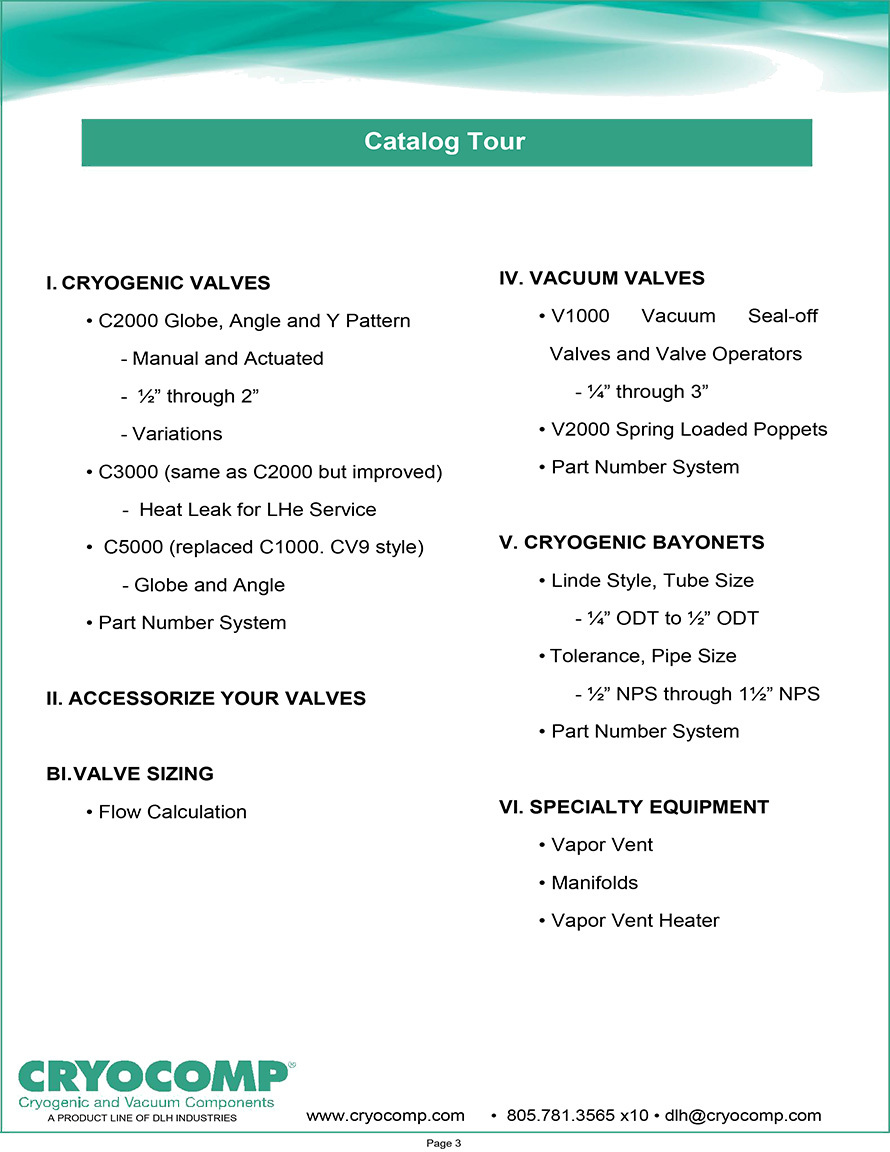 Catalog Tour

I. CRYOGENIC VALVES

• C2000 Globe, Angle and Y Pattern

- Manual and Actuated

- ½” through 2”

- Variations

• C3000 (same as C2000 but improved)

- Heat Leak for LHe Service

• C5000 (replaced C1000. CV9 style)

- Globe and Angle

• Part Number System

II. ACCESSORIZE YOUR VALVES

BI.VALVE SIZING

• Flow Calculation

IV. VACUUM VALVES

• V1000 Vacuum Seal-off Valves and Valve Operators

- ¼” through 3”

• V2000 Spring Loaded Poppets

• Part Number System

V. CRYOGENIC BAYONETS

• Linde Style, Tube Size

- ¼” ODT to ½” ODT

• Tolerance, Pipe Size

- ½” NPS through 1½” NPS

• Part Number System

VI. SPECIALTY EQUIPMENT

• Vapor Vent

• Manifolds

• Vapor Vent Heater

CRYOCOMP®
Cryogenic and Vacuum Components
A PRODUCT LINE OF DLH INDUSTRIES

www.cryocomp.com • 805.781.3565 x10 • dlh@cryocomp.com

Page 3